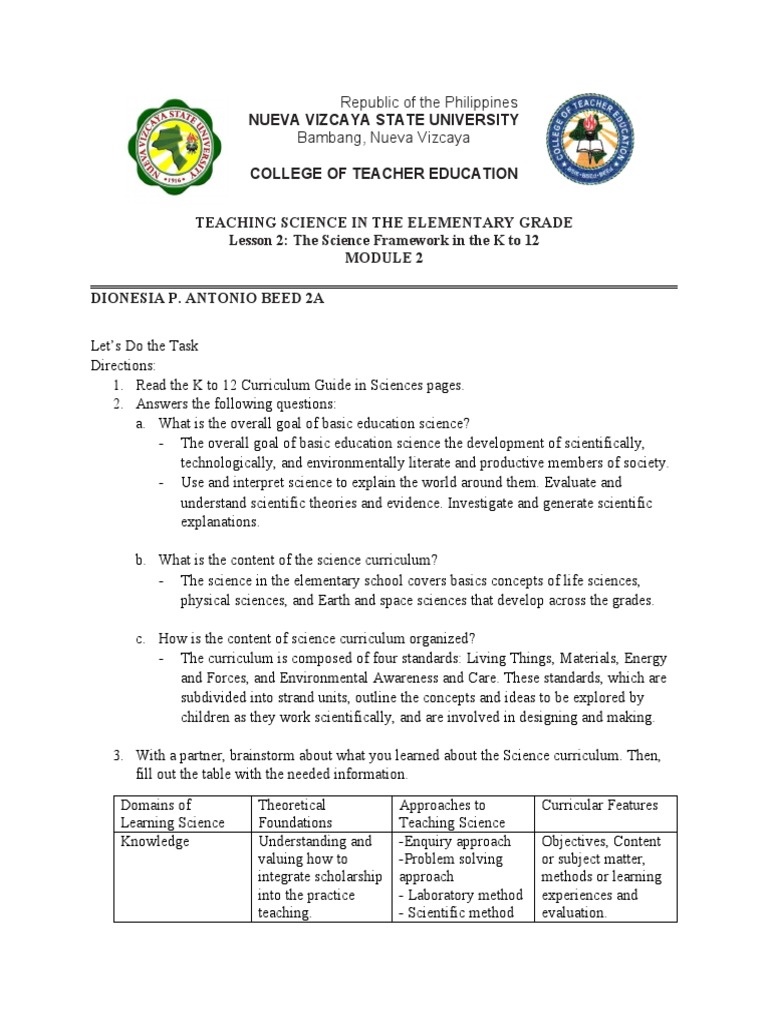 NUEVA VIZCAYA STATE UNIVERSITY
1916
Republic of the Philippines
NUEVA VIZCAYA STATE UNIVERSITY
Bambang, Nueva Vizcaya

COLLEGE OF TEACHER EDUCATION

COLLEGE OF TEACHER EDUCATION

TEACHING SCIENCE IN THE ELEMENTARY GRADE
Lesson 2: The Science Framework in the K to 12
MODULE 2

DIONESIA P. ANTONIO BEED 2A

Let's Do the Task
Directions:
1. Read the K to 12 Curriculum Guide in Sciences pages.
2. Answers the following questions:
a. What is the overall goal of basic education science?
- The overall goal of basic education science the development of scientifically, technologically, and environmentally literate and productive members of society.
- Use and interpret science to explain the world around them. Evaluate and understand scientific theories and evidence. Investigate and generate scientific explanations.

b. What is the content of the science curriculum?
- The science in the elementary school covers basics concepts of life sciences, physical sciences, and Earth and space sciences that develop across the grades.

c. How is the content of science curriculum organized?
- The curriculum is composed of four standards: Living Things, Materials, Energy and Forces, and Environmental Awareness and Care. These standards, which are subdivided into strand units, outline the concepts and ideas to be explored by children as they work scientifically, and are involved in designing and making.

3. With a partner, brainstorm about what you learned about the Science curriculum. Then, fill out the table with the needed information.

| Domains of Learning Science | Theoretical Foundations | Approaches to Teaching Science | Curricular Features |
|---|---|---|---|
| Knowledge | Understanding and valuing how to integrate scholarship into the practice teaching. | -Enquiry approach -Problem solving approach - Laboratory method - Scientific method | Objectives, Content or subject matter, methods or learning experiences and evaluation. |